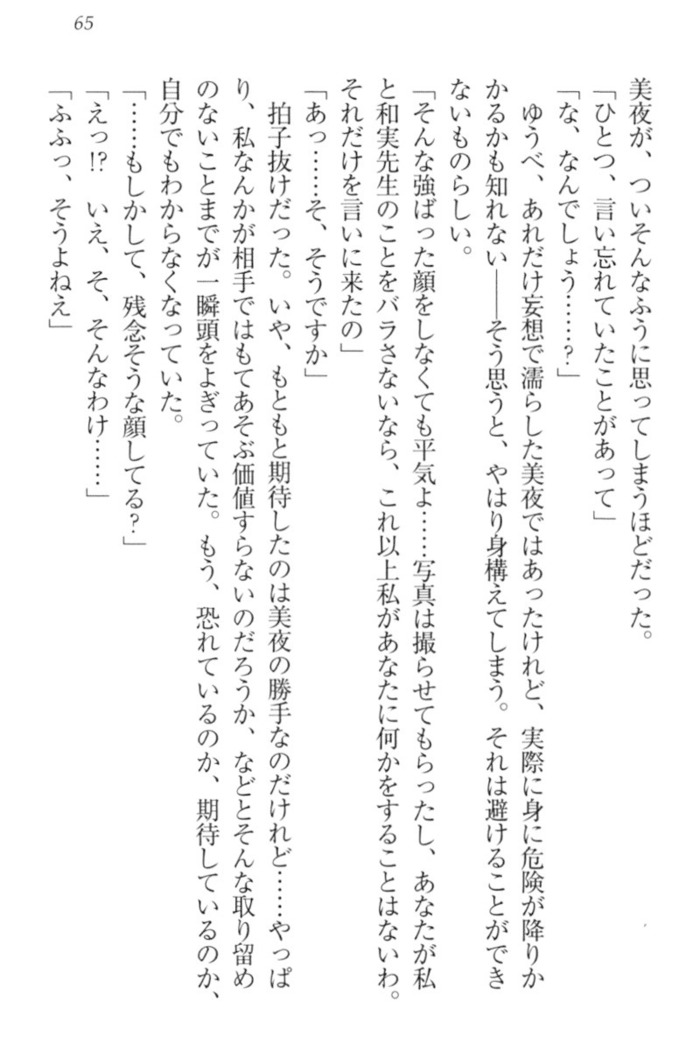 65

美夜が、ついそんなふうに思ってしまうほどだった。

「ひとつ、言い忘れていたことがあって」

「な、なんでしょう……？」

ゆうべ、あれだけ妄想で濡らした美夜ではあったけれど、実際に身に危険が降りかかるかも知れない――そう思うと、やはり身構えてしまう。それは避けることができないものらしい。

「そんな強ばった顔をしなくても平気よ……写真は撮らせてもらったし、あなたが私と和実先生のことをバラさないなら、これ以上私があなたに何かをすることはないわ。それだけを言いに来たの」

「あっ……そ、そうですか」

拍子抜けだった。いや、もともと期待したのは美夜の勝手なのだけれど……やっぱり、私なんかが相手ではもてあそぶ価値すらないのだろうか、などとそんな取り留めのないことまでが一瞬頭をよぎっていた。もう、恐れているのか、期待しているのか、自分でもわからなくなっていた。

「……もしかして、残念そうな顔してる？」

「えっ!?　いえ、そ、そんなわけ……」

「ふふっ、そうよねえ」